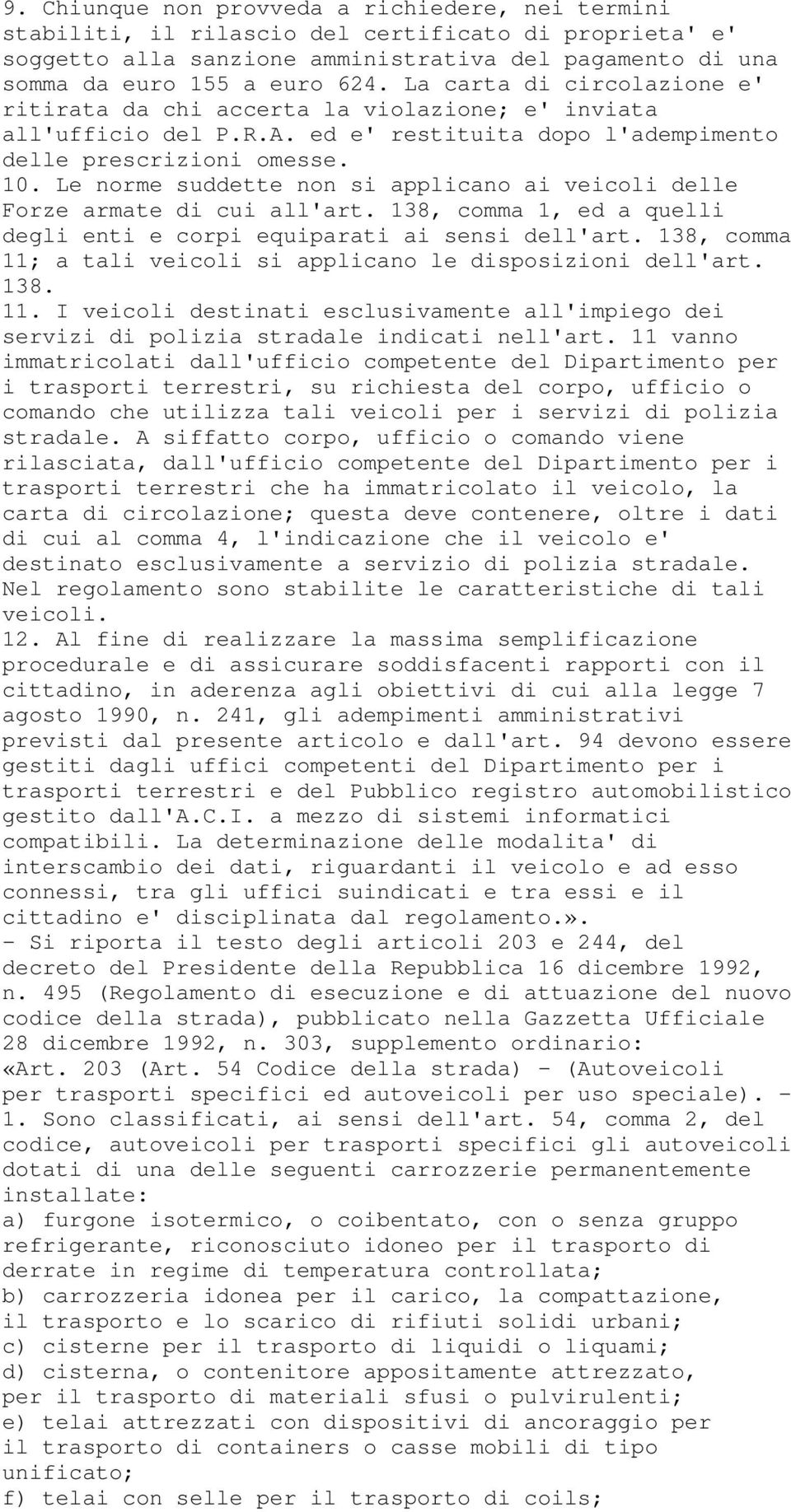 9. Chiunque non provveda a richiedere, nei termini stabiliti, il rilascio del certificato di proprieta' e' soggetto alla sanzione amministrativa del pagamento di una somma da euro 155 a euro 624. La carta di circolazione e' ritirata da chi accerta la violazione; e' inviata all'ufficio del P.R.A. ed e' restituita dopo l'adempimento delle prescrizioni omesse.
10. Le norme suddette non si applicano ai veicoli delle Forze armate di cui all'art. 138, comma 1, ed a quelli degli enti e corpi equiparati ai sensi dell'art. 138, comma 11; a tali veicoli si applicano le disposizioni dell'art. 138.
11. I veicoli destinati esclusivamente all'impiego dei servizi di polizia stradale indicati nell'art. 11 vanno immatricolati dall'ufficio competente del Dipartimento per i trasporti terrestri, su richiesta del corpo, ufficio o comando che utilizza tali veicoli per i servizi di polizia stradale. A siffatto corpo, ufficio o comando viene rilasciata, dall'ufficio competente del Dipartimento per i trasporti terrestri che ha immatricolato il veicolo, la carta di circolazione; questa deve contenere, oltre i dati di cui al comma 4, l'indicazione che il veicolo e' destinato esclusivamente a servizio di polizia stradale. Nel regolamento sono stabilite le caratteristiche di tali veicoli.
12. Al fine di realizzare la massima semplificazione procedurale e di assicurare soddisfacenti rapporti con il cittadino, in aderenza agli obiettivi di cui alla legge 7 agosto 1990, n. 241, gli adempimenti amministrativi previsti dal presente articolo e dall'art. 94 devono essere gestiti dagli uffici competenti del Dipartimento per i trasporti terrestri e del Pubblico registro automobilistico gestito dall'A.C.I. a mezzo di sistemi informatici compatibili. La determinazione delle modalita' di interscambio dei dati, riguardanti il veicolo e ad esso connessi, tra gli uffici suindicati e tra essi e il cittadino e' disciplinata dal regolamento.».
- Si riporta il testo degli articoli 203 e 244, del decreto del Presidente della Repubblica 16 dicembre 1992, n. 495 (Regolamento di esecuzione e di attuazione del nuovo codice della strada), pubblicato nella Gazzetta Ufficiale 28 dicembre 1992, n. 303, supplemento ordinario:
«Art. 203 (Art. 54 Codice della strada) - (Autoveicoli per trasporti specifici ed autoveicoli per uso speciale). - 1. Sono classificati, ai sensi dell'art. 54, comma 2, del codice, autoveicoli per trasporti specifici gli autoveicoli dotati di una delle seguenti carrozzerie permanentemente installate:
a) furgone isotermico, o coibentato, con o senza gruppo refrigerante, riconosciuto idoneo per il trasporto di derrate in regime di temperatura controllata;
b) carrozzeria idonea per il carico, la compattazione, il trasporto e lo scarico di rifiuti solidi urbani;
c) cisterne per il trasporto di liquidi o liquami;
d) cisterna, o contenitore appositamente attrezzato, per il trasporto di materiali sfusi o pulvirulenti;
e) telai attrezzati con dispositivi di ancoraggio per il trasporto di containers o casse mobili di tipo unificato;
f) telai con selle per il trasporto di coils;